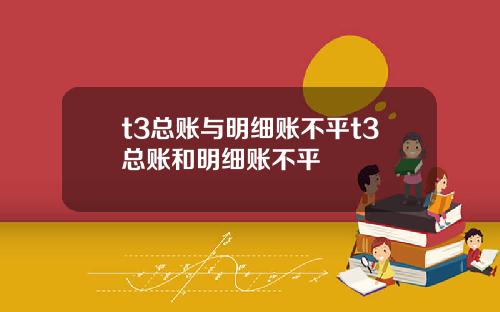 t3总账与明细账不平t3总账和明细账不平